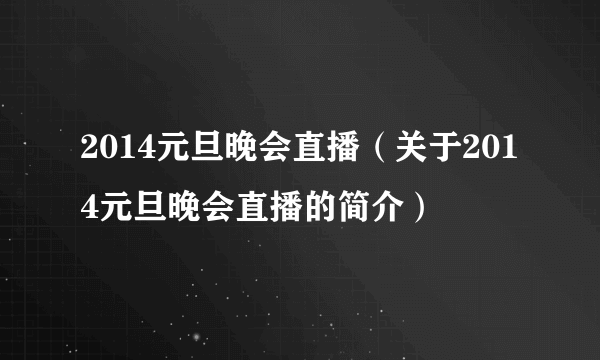 2014元旦晚会直播（关于2014元旦晚会直播的简介）